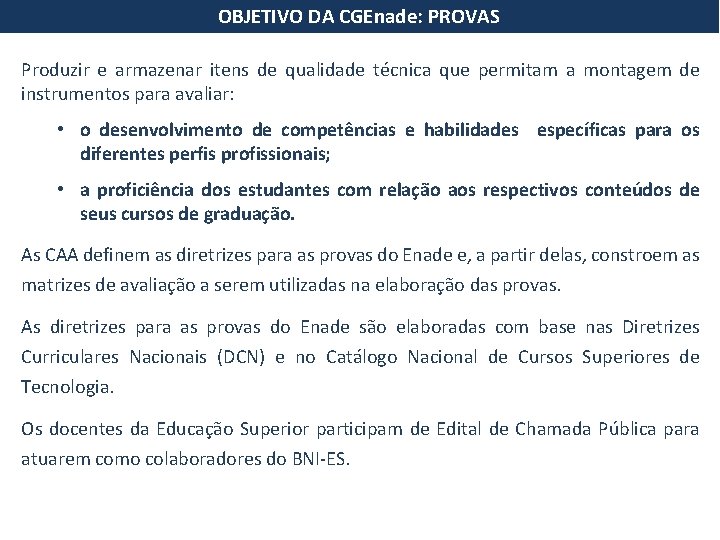 OBJETIVO DA CGEnade: PROVAS

Produzir e armazenar itens de qualidade técnica que permitam a montagem de instrumentos para avaliar:

• o desenvolvimento de competências e habilidades específicas para os diferentes perfis profissionais;

• a proficiência dos estudantes com relação aos respectivos conteúdos de seus cursos de graduação.

As CAA definem as diretrizes para as provas do Enade e, a partir delas, constroem as matrizes de avaliação a serem utilizadas na elaboração das provas.

As diretrizes para as provas do Enade são elaboradas com base nas Diretrizes Curriculares Nacionais (DCN) e no Catálogo Nacional de Cursos Superiores de Tecnologia.

Os docentes da Educação Superior participam de Edital de Chamada Pública para atuarem como colaboradores do BNI-ES.